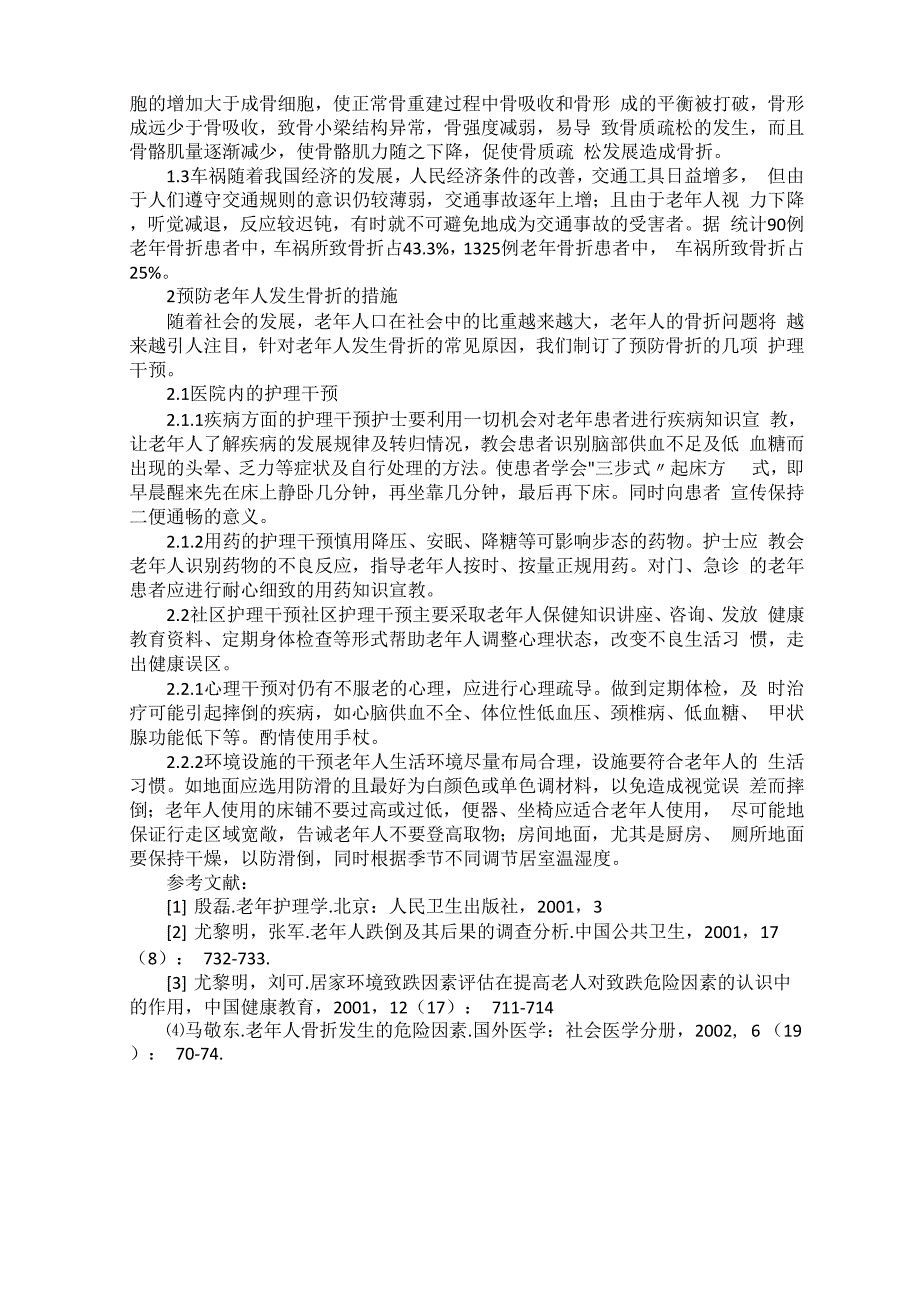 胞的增加大于成骨细胞，使正常骨重建过程中骨吸收和骨形 成的平衡被打破，骨形成远少于骨吸收，致骨小梁结构异常，骨强度减弱，易导 致骨质疏松的发生，而且骨骼肌量逐渐减少，使骨骼肌力随之下降，促使骨质疏 松发展造成骨折。

1.3车祸随着我国经济的发展，人民经济条件的改善，交通工具日益增多， 但由于人们遵守交通规则的意识仍较薄弱，交通事故逐年上增；且由于老年人视 力下降，听觉减退，反应较迟钝，有时就不可避免地成为交通事故的受害者。据 统计90例老年骨折患者中，车祸所致骨折占43.3%，1325例老年骨折患者中， 车祸所致骨折占25%。

2预防老年人发生骨折的措施

随着社会的发展，老年人口在社会中的比重越来越大，老年人的骨折问题将 越来越引人注目，针对老年人发生骨折的常见原因，我们制订了预防骨折的几项 护理干预。

2.1医院内的护理干预

2.1.1疾病方面的护理干预护士要利用一切机会对老年患者进行疾病知识宣 教，让老年人了解疾病的发展规律及转归情况，教会患者识别脑部供血不足及低 血糖而出现的头晕、乏力等症状及自行处理的方法。使患者学会"三步式〃起床方 式，即早晨醒来先在床上静卧几分钟，再坐靠几分钟，最后再下床。同时向患者 宣传保持二便通畅的意义。

2.1.2用药的护理干预慎用降压、安眠、降糖等可影响步态的药物。护士应 教会老年人识别药物的不良反应，指导老年人按时、按量正规用药。对门、急诊 的老年患者应进行耐心细致的用药知识宣教。

2.2社区护理干预社区护理干预主要采取老年人保健知识讲座、咨询、发放 健康教育资料、定期身体检查等形式帮助老年人调整心理状态，改变不良生活习 惯，走出健康误区。

2.2.1心理干预对仍有不服老的心理，应进行心理疏导。做到定期体检，及 时治疗可能引起摔倒的疾病，如心脑供血不全、体位性低血压、颈椎病、低血糖、 甲状腺功能低下等。酌情使用手杖。

2.2.2环境设施的干预老年人生活环境尽量布局合理，设施要符合老年人的 生活习惯。如地面应选用防滑的且最好为白颜色或单色调材料，以免造成视觉误 差而摔倒；老年人使用的床铺不要过高或过低，便器、坐椅应适合老年人使用， 尽可能地保证行走区域宽敞，告诫老年人不要登高取物；房间地面，尤其是厨房、 厕所地面要保持干燥，以防滑倒，同时根据季节不同调节居室温湿度。

参考文献：

[1] 殷磊.老年护理学.北京：人民卫生出版社，2001，3

[2] 尤黎明，张军.老年人跌倒及其后果的调查分析.中国公共卫生，2001，17（8）： 732-733.

[3] 尤黎明，刘可.居家环境致跌因素评估在提高老人对致跌危险因素的认识中的作用，中国健康教育，2001，12（17）： 711-714

⑷马敬东.老年人骨折发生的危险因素.国外医学：社会医学分册，2002, 6（19）： 70-74.